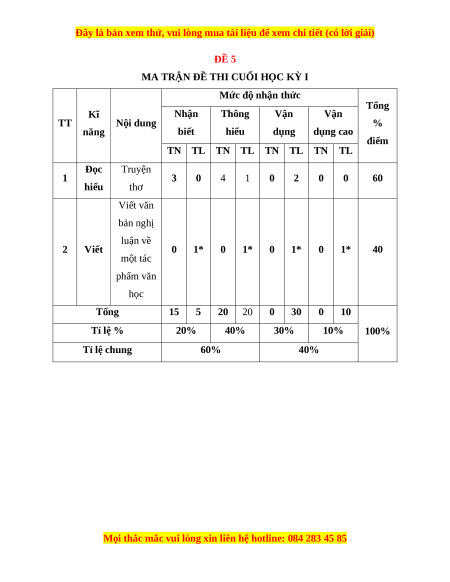 Đây là bản xem thử, vui lòng mua tài liệu để xem chi tiết (có lời giải)

ĐỀ 5

MA TRẬN ĐỀ THI CUỐI HỌC KỲ I

| TT | Kĩ năng | Nội dung | Mức độ nhận thức | | | | | | | | Tổng % điểm |
|---|---|---|---|---|---|---|---|---|---|---|---|
| | | | Nhận biết | | Thông hiểu | | Vận dụng | | Vận dụng cao | | |
| | | | TN | TL | TN | TL | TN | TL | TN | TL | |
| 1 | Đọc hiểu | Truyện thơ | 3 | 0 | 4 | 1 | 0 | 2 | 0 | 0 | 60 |
| 2 | Viết | Viết văn bản nghị luận về một tác phẩm văn học | 0 | 1* | 0 | 1* | 0 | 1* | 0 | 1* | 40 |
| Tổng | | | 15 | 5 | 20 | 20 | 0 | 30 | 0 | 10 | 100% |
| Tỉ lệ % | | | 20% | | 40% | | 30% | | 10% | | |
| Tỉ lệ chung | | | 60% | | | | 40% | | | | |

Mọi thắc mắc vui lòng xin liên hệ hotline: 084 283 45 85